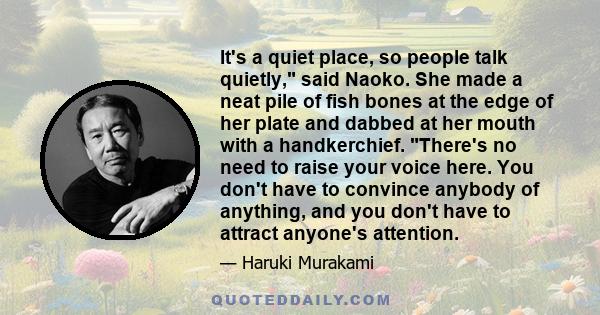 It's a quiet place, so people talk quietly," said Naoko. She made a neat pile of fish bones at the edge of her plate and dabbed at her mouth with a handkerchief. "There's no need to raise your voice here. You don't have to convince anybody of anything, and you don't have to attract anyone's attention.

— Haruki Murakami

QUOTEDDAILY.COM